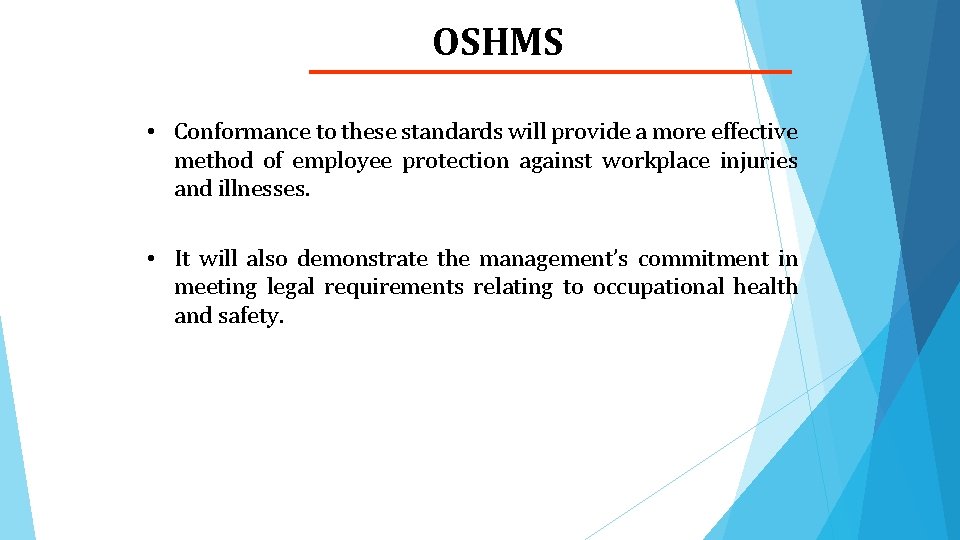 OSHMS

• Conformance to these standards will provide a more effective method of employee protection against workplace injuries and illnesses.

• It will also demonstrate the management's commitment in meeting legal requirements relating to occupational health and safety.